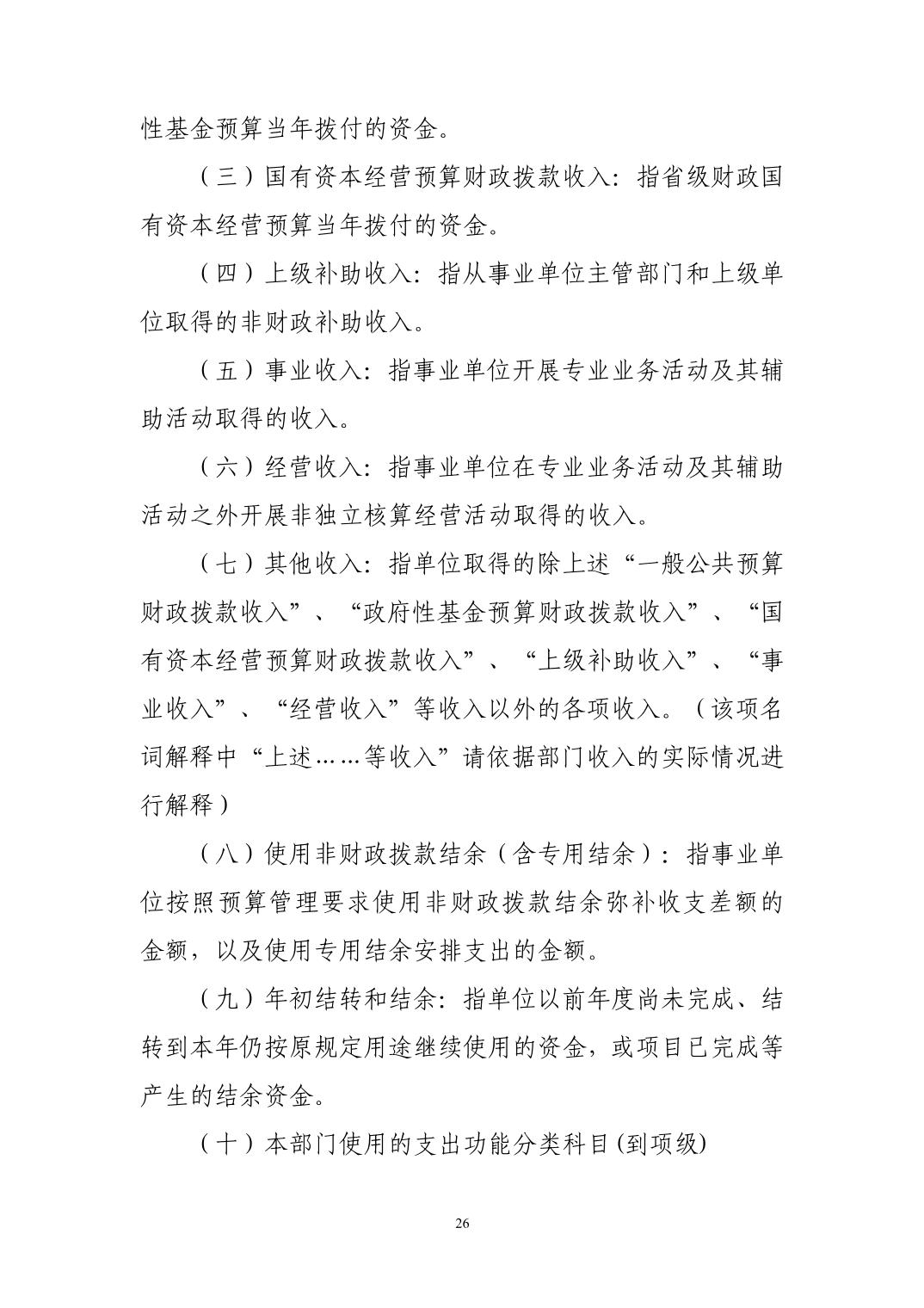 性基金预算当年拨付的资金。

（三）国有资本经营预算财政拨款收入：指省级财政国有资本经营预算当年拨付的资金。

（四）上级补助收入：指从事业单位主管部门和上级单位取得的非财政补助收入。

（五）事业收入：指事业单位开展专业业务活动及其辅助活动取得的收入。

（六）经营收入：指事业单位在专业业务活动及其辅助活动之外开展非独立核算经营活动取得的收入。

（七）其他收入：指单位取得的除上述“一般公共预算财政拨款收入”、“政府性基金预算财政拨款收入”、“国有资本经营预算财政拨款收入”、“上级补助收入”、“事业收入”、“经营收入”等收入以外的各项收入。（该项名词解释中“上述……等收入”请依据部门收入的实际情况进行解释）

（八）使用非财政拨款结余（含专用结余）：指事业单位按照预算管理要求使用非财政拨款结余弥补收支差额的金额，以及使用专用结余安排支出的金额。

（九）年初结转和结余：指单位以前年度尚未完成、结转到本年仍按原规定用途继续使用的资金，或项目已完成等产生的结余资金。

（十）本部门使用的支出功能分类科目(到项级)

26